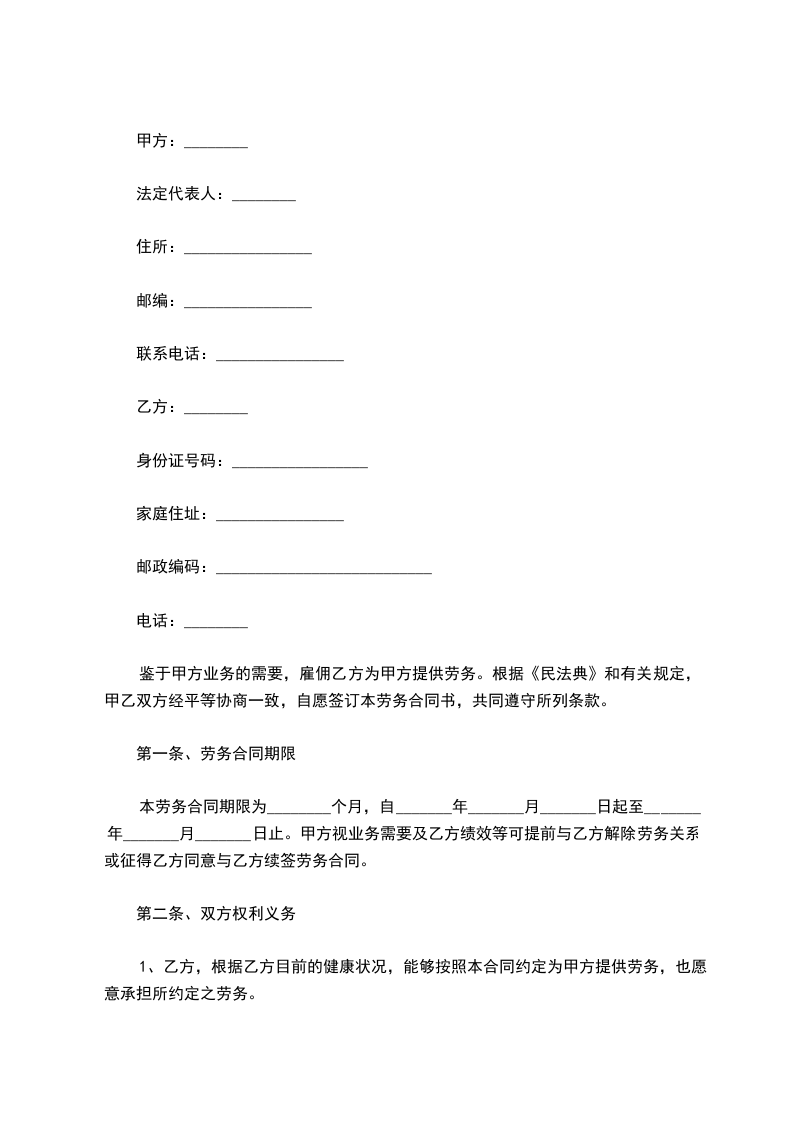 甲方：________

法定代表人：________

住所：________________

邮编：________________

联系电话：________________

乙方：________

身份证号码：_________________

家庭住址：________________

邮政编码：___________________________

电话：________

鉴于甲方业务的需要，雇佣乙方为甲方提供劳务。根据《民法典》和有关规定，甲乙双方经平等协商一致，自愿签订本劳务合同书，共同遵守所列条款。

第一条、劳务合同期限

本劳务合同期限为________个月，自_______年_______月_______日起至_______年_______月_______日止。甲方视业务需要及乙方绩效等可提前与乙方解除劳务关系或征得乙方同意与乙方续签劳务合同。

第二条、双方权利义务

1、乙方，根据乙方目前的健康状况，能够按照本合同约定为甲方提供劳务，也愿意承担所约定之劳务。